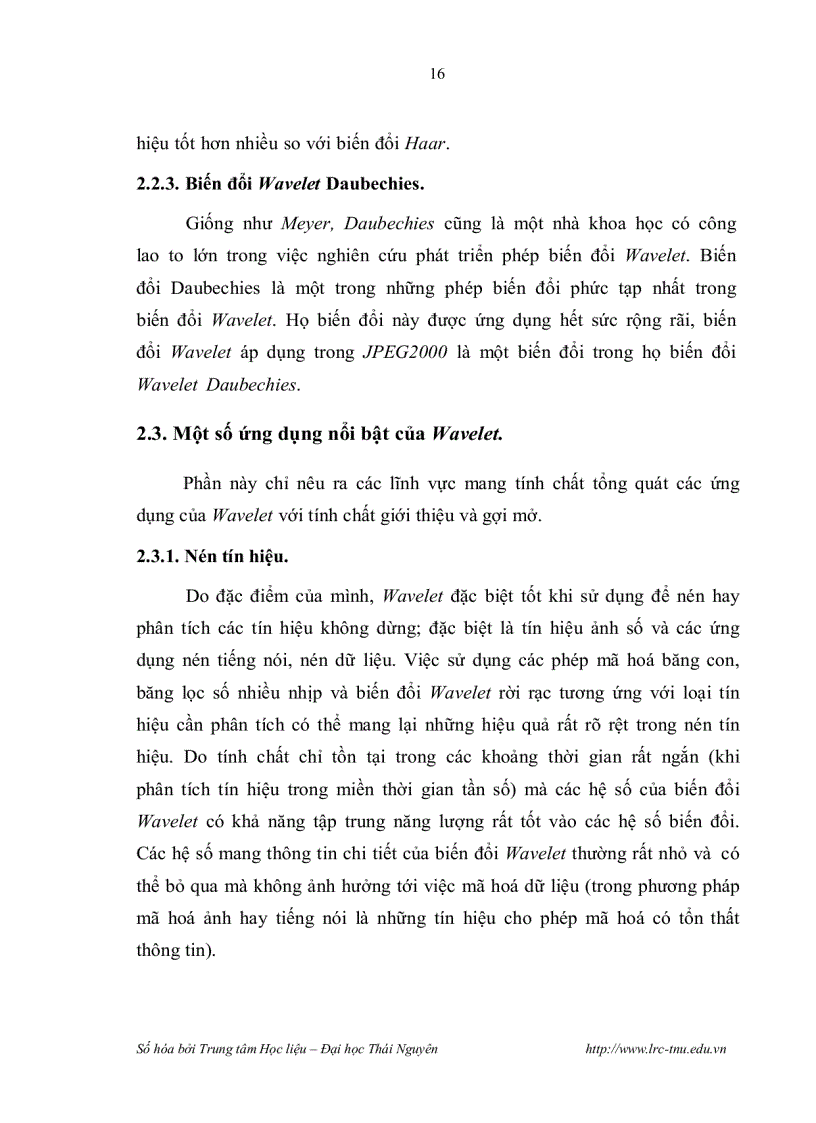 16

hiệu tốt hơn nhiều so với biến đổi Haar.

2.2.3. Biến đổi Wavelet Daubechies.

Giống như Meyer, Daubechies cũng là một nhà khoa học có công lao to lớn trong việc nghiên cứu phát triển phép biến đổi Wavelet. Biến đổi Daubechies là một trong những phép biến đổi phức tạp nhất trong biến đổi Wavelet. Họ biến đổi này được ứng dụng hết sức rộng rãi, biến đổi Wavelet áp dụng trong JPEG2000 là một biến đổi trong họ biến đổi Wavelet Daubechies.

2.3. Một số ứng dụng nổi bật của Wavelet.

Phần này chỉ nêu ra các lĩnh vực mang tính chất tổng quát các ứng dụng của Wavelet với tính chất giới thiệu và gợi mở.

2.3.1. Nén tín hiệu.

Do đặc điểm của mình, Wavelet đặc biệt tốt khi sử dụng để nén hay phân tích các tín hiệu không dừng; đặc biệt là tín hiệu ảnh số và các ứng dụng nén tiếng nói, nén dữ liệu. Việc sử dụng các phép mã hoá băng con, băng lọc số nhiều nhịp và biến đổi Wavelet rời rạc tương ứng với loại tín hiệu cần phân tích có thể mang lại những hiệu quả rất rõ rệt trong nén tín hiệu. Do tính chất chỉ tồn tại trong các khoảng thời gian rất ngắn (khi phân tích tín hiệu trong miền thời gian tần số) mà các hệ số của biến đổi Wavelet có khả năng tập trung năng lượng rất tốt vào các hệ số biến đổi. Các hệ số mang thông tin chi tiết của biến đổi Wavelet thường rất nhỏ và có thể bỏ qua mà không ảnh hưởng tới việc mã hoá dữ liệu (trong phương pháp mã hoá ảnh hay tiếng nói là những tín hiệu cho phép mã hoá có tổn thất thông tin).

Số hóa bởi Trung tâm Học liệu – Đại học Thái Nguyên http://www.lrc-tnu.edu.vn